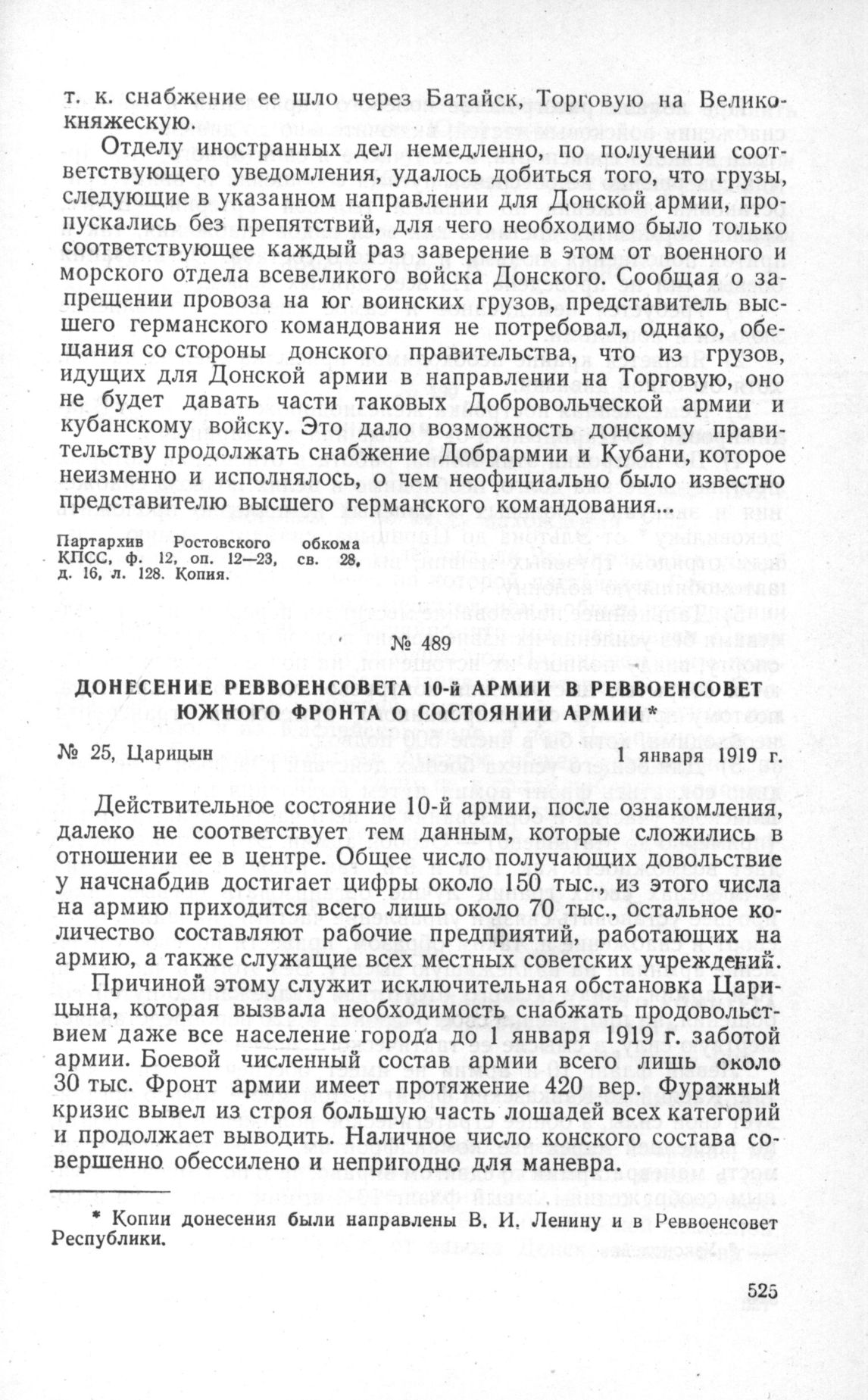 т. к. снабжение ее шло через Батайск, Торговую на Великокняжескую.

Отделу иностранных дел немедленно, по получении соответствующего уведомления, удалось добиться того, что грузы, следующие в указанном направлении для Донской армии, пропускались без препятствий, для чего необходимо было только соответствующее каждый раз заверение в этом от военного и морского отдела всевеликого войска Донского. Сообщая о запрещении провоза на юг воинских грузов, представитель высшего германского командования не потребовал, однако, обещания со стороны донского правительства, что из грузов, идущих для Донской армии в направлении на Торговую, оно не будет давать части таковых Добровольческой армии и кубанскому войску. Это дало возможность донскому правительству продолжать снабжение Добрармии и Кубани, которое неизменно и исполнялось, о чем неофициально было известно представителю высшего германского командования...

Партархив Ростовского обкома КПСС, ф. 12, оп. 12—23, св. 28, д. 16, л. 128. Копия.

№ 489

ДОНЕСЕНИЕ РЕВВОЕНСОВЕТА 10-й АРМИИ В РЕВВОЕНСОВЕТ ЮЖНОГО ФРОНТА О СОСТОЯНИИ АРМИИ*

№ 25, Царицын 1 января 1919 г.

Действительное состояние 10-й армии, после ознакомления, далеко не соответствует тем данным, которые сложились в отношении ее в центре. Общее число получающих довольствие у начснабдив достигает цифры около 150 тыс., из этого числа на армию приходится всего лишь около 70 тыс., остальное количество составляют рабочие предприятий, работающих на армию, а также служащие всех местных советских учреждений.

Причиной этому служит исключительная обстановка Царицына, которая вызвала необходимость снабжать продовольствием даже все население города до 1 января 1919 г. заботой армии. Боевой численный состав армии всего лишь около 30 тыс. Фронт армии имеет протяжение 420 вер. Фуражный кризис вывел из строя большую часть лошадей всех категорий и продолжает выводить. Наличное число конского состава совершенно обессилено и непригодно для маневра.

* Копии донесения были направлены В. И. Ленину и в Реввоенсовет Республики.

525